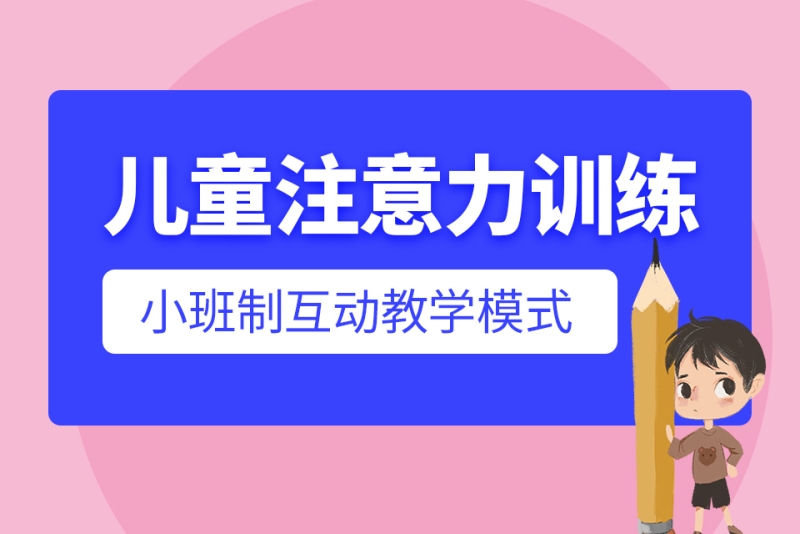 儿童注意力训练

小班制互动教学模式